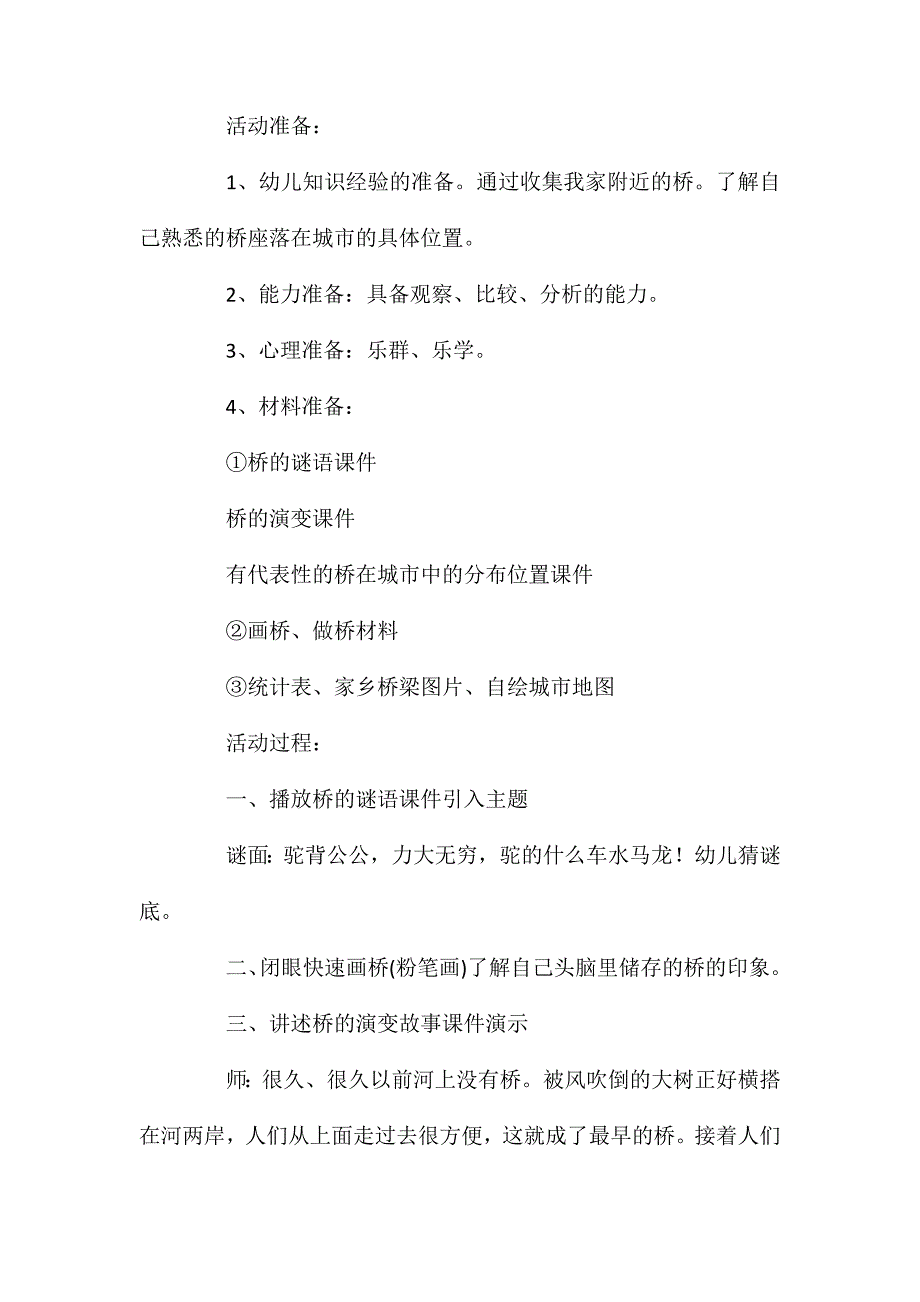 活动准备：

1、幼儿知识经验的准备。通过收集我家附近的桥。了解自己熟悉的桥座落在城市的具体位置。

2、能力准备：具备观察、比较、分析的能力。

3、心理准备：乐群、乐学。

4、材料准备：

①桥的谜语课件

桥的演变课件

有代表性的桥在城市中的分布位置课件

②画桥、做桥材料

③统计表、家乡桥梁图片、自绘城市地图

活动过程：

一、播放桥的谜语课件引入主题

谜面：驼背公公，力大无穷，驼的什么车水马龙！幼儿猜谜底。

二、闭眼快速画桥(粉笔画)了解自己头脑里储存的桥的印象。

三、讲述桥的演变故事课件演示

师：很久、很久以前河上没有桥。被风吹倒的大树正好横搭在河两岸，人们从上面走过去很方便，这就成了最早的桥。接着人们